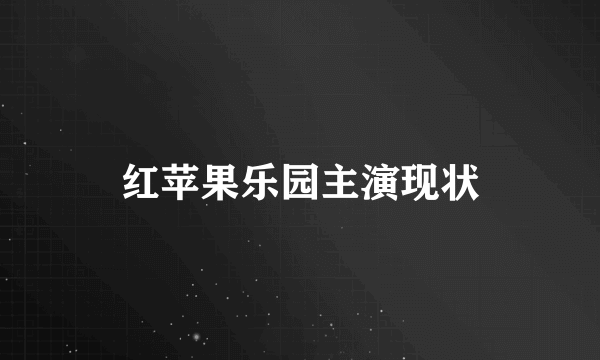 红苹果乐园主演现状